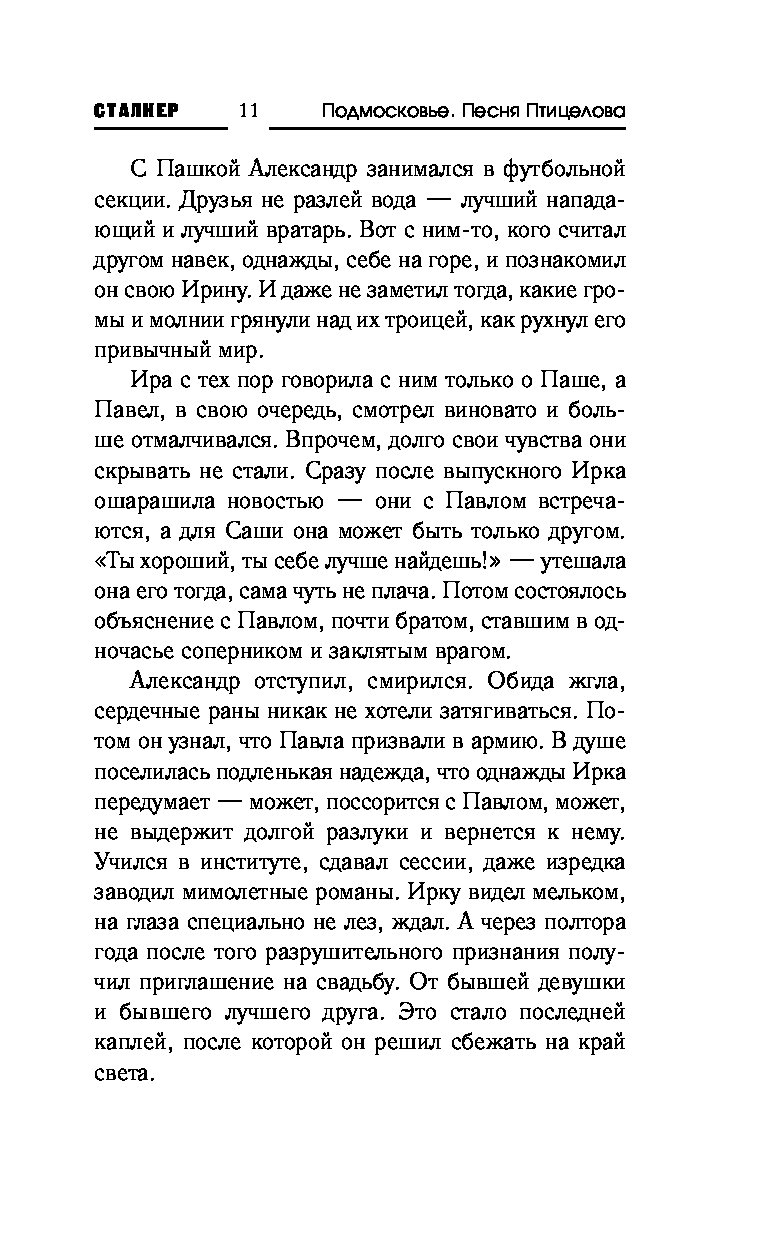 СТАЛКЕР 11 Подмосковье. Песня Птицелова

С Пашкой Александр занимался в футбольной секции. Друзья не разлей вода — лучший нападающий и лучший вратарь. Вот с ним-то, кого считал другом навек, однажды, себе на горе, и познакомил он свою Ирину. И даже не заметил тогда, какие громы и молнии грянули над их троицей, как рухнул его привычный мир.

Ира с тех пор говорила с ним только о Паше, а Павел, в свою очередь, смотрел виновато и больше отмалчивался. Впрочем, долго свои чувства они скрывать не стали. Сразу после выпускного Ирка ошарашила новостью — они с Павлом встречаются, а для Саши она может быть только другом. «Ты хороший, ты себе лучше найдешь!» — утешала она его тогда, сама чуть не плача. Потом состоялось объяснение с Павлом, почти братом, ставшим в одночасье соперником и заклятым врагом.

Александр отступил, смирился. Обида жгла, сердечные раны никак не хотели затягиваться. Потом он узнал, что Павла призвали в армию. В душе поселилась подленькая надежда, что однажды Ирка передумает — может, поссорится с Павлом, может, не выдержит долгой разлуки и вернется к нему. Учился в институте, сдавал сессии, даже изредка заводил мимолетные романы. Ирку видел мельком, на глаза специально не лез, ждал. А через полтора года после того разрушительного признания получил приглашение на свадьбу. От бывшей девушки и бывшего лучшего друга. Это стало последней каплей, после которой он решил сбежать на край света.